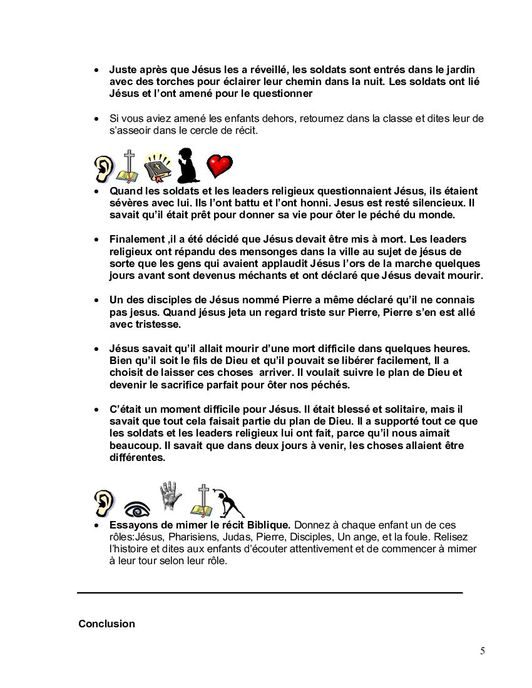 • Juste après que Jésus les a réveillé, les soldats sont entrés dans le jardin avec des torches pour éclairer leur chemin dans la nuit. Les soldats ont lié Jésus et l'ont amené pour le questionner

• Si vous aviez amené les enfants dehors, retournez dans la classe et dites leur de s'asseoir dans le cercle de récit.

• Quand les soldats et les leaders religieux questionnaient Jésus, ils étaient sévères avec lui. Ils l'ont battu et l'ont honni. Jesus est resté silencieux. Il savait qu'il était prêt pour donner sa vie pour ôter le péché du monde.

• Finalement ,il a été décidé que Jésus devait être mis à mort. Les leaders religieux ont répandu des mensonges dans la ville au sujet de jésus de sorte que les gens qui avaient applaudit Jésus l'ors de la marche quelques jours avant sont devenus méchants et ont déclaré que Jésus devait mourir.

• Un des disciples de Jésus nommé Pierre a même déclaré qu'il ne connais pas jesus. Quand jésus jeta un regard triste sur Pierre, Pierre s'en est allé avec tristesse.

• Jésus savait qu'il allait mourir d'une mort difficile dans quelques heures. Bien qu'il soit le fils de Dieu et qu'il pouvait se libérer facilement, Il a choisit de laisser ces choses arriver. Il voulait suivre le plan de Dieu et devenir le sacrifice parfait pour ôter nos péchés.

• C'était un moment difficile pour Jésus. Il était blessé et solitaire, mais il savait que tout cela faisait partie du plan de Dieu. Il a supporté tout ce que les soldats et les leaders religieux lui ont fait, parce qu'il nous aimait beaucoup. Il savait que dans deux jours à venir, les choses allaient être différentes.

• Essayons de mimer le récit Biblique. Donnez à chaque enfant un de ces rôles:Jésus, Pharisiens, Judas, Pierre, Disciples, Un ange, et la foule. Relisez l'histoire et dites aux enfants d'écouter attentivement et de commencer à mimer à leur tour selon leur rôle.

Conclusion

5